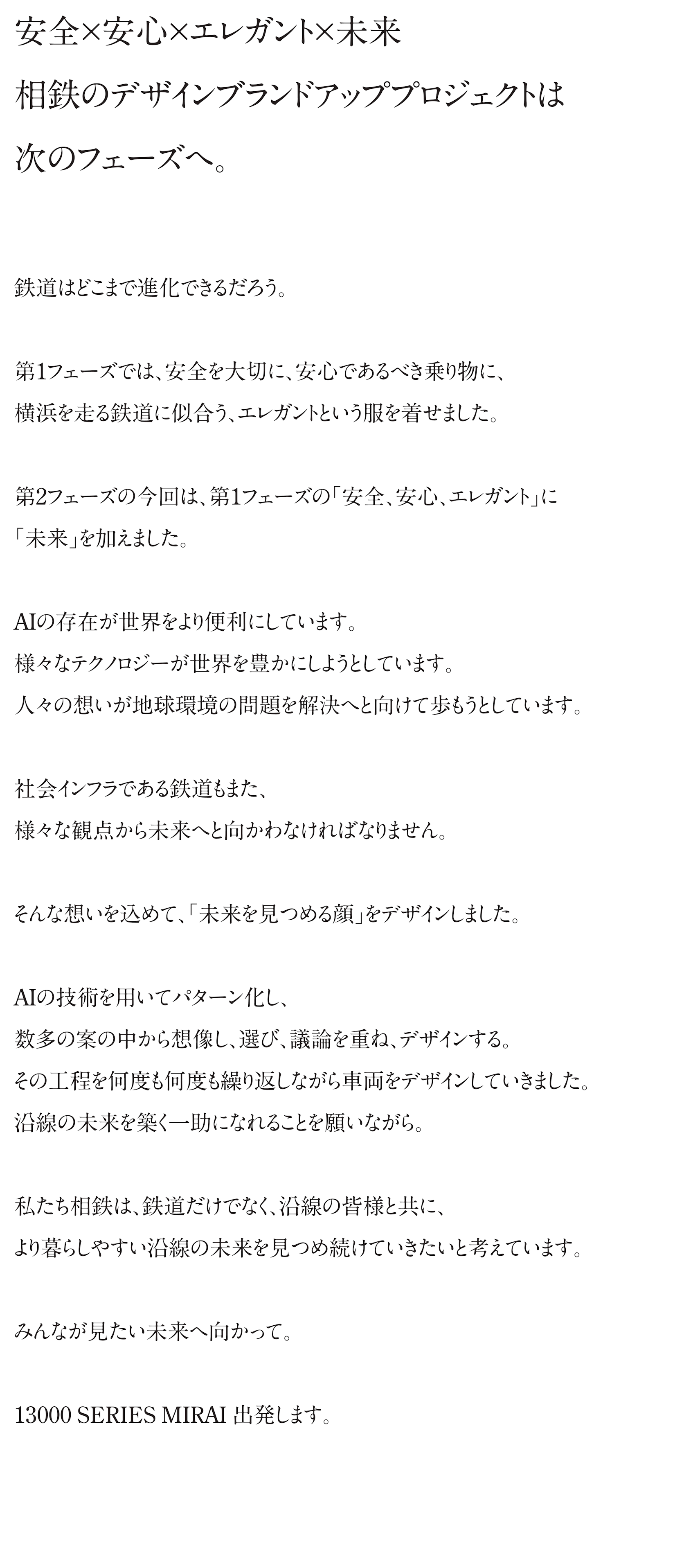 安全×安心×エレガント×未来

相鉄のデザインブランドアッププロジェクトは

次のフェーズへ。

鉄道はどこまで進化できるだろう。

第1フェーズでは、安全を大切に、安心であるべき乗り物に、

横浜を走る鉄道に似合う、エレガントという服を着せました。

第2フェーズの今回は、第1フェーズの「安全、安心、エレガント」に

「未来」を加えました。

AIの存在が世界をより便利にしています。

様々なテクノロジーが世界を豊かにしようとしています。

人々の想いが地球環境の問題を解決へと向けて歩もうとしています。

社会インフラである鉄道もまた、

様々な観点から未来へと向かわなければなりません。

そんな想いを込めて、「未来を見つめる顔」をデザインしました。

AIの技術を用いてパターン化し、

数多の案の中から想像し、選び、議論を重ね、デザインする。

その工程を何度も何度も繰り返しながら車両をデザインしていきました。

沿線の未来を築く一助になれることを願いながら。

私たち相鉄は、鉄道だけでなく、沿線の皆様と共に、

より暮らしやすい沿線の未来を見つめ続けていきたいと考えています。

みんなが見たい未来へ向かって。

13000 SERIES MIRAI 出発します。